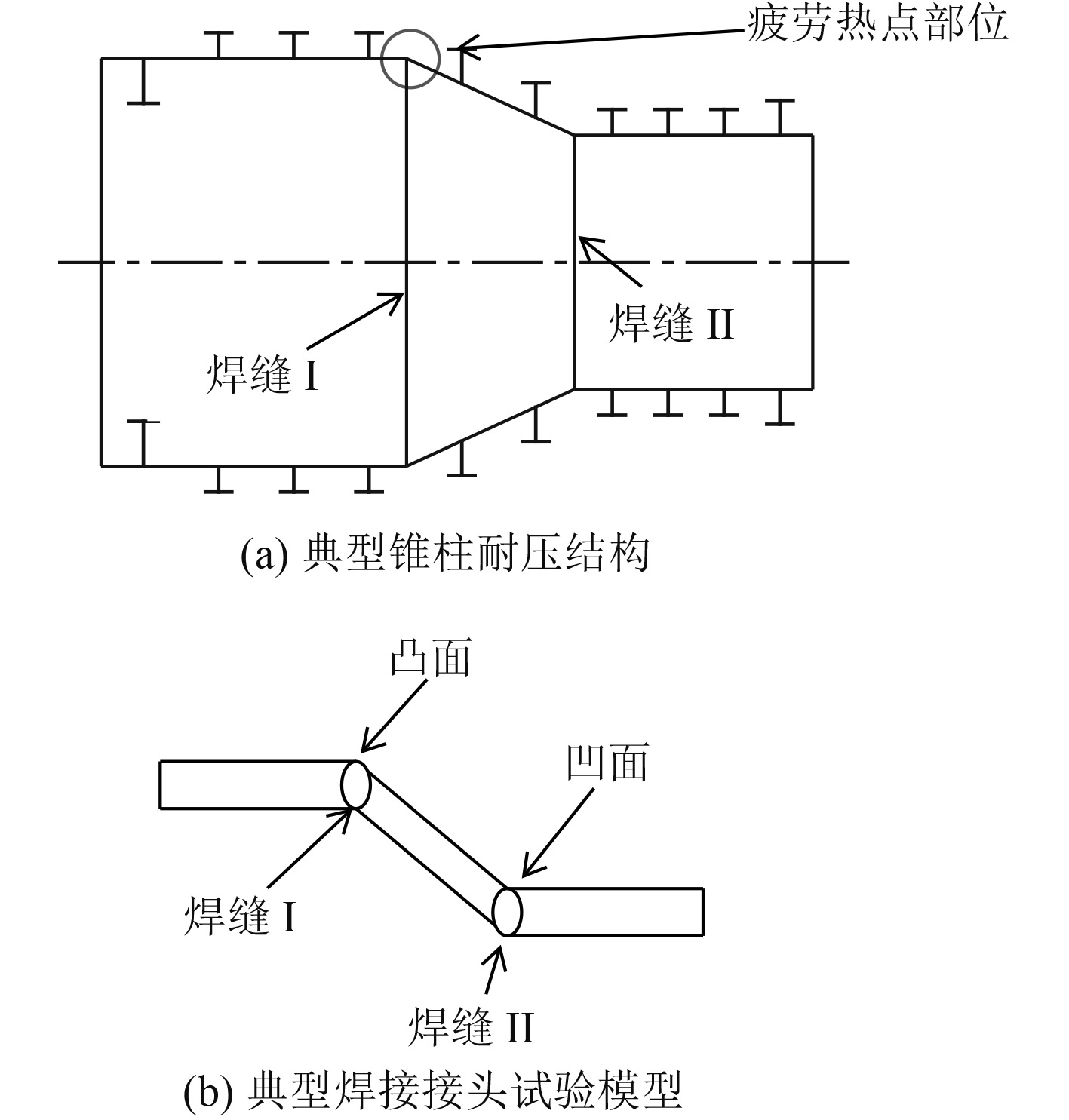 疲劳热点部位

焊缝 II

焊缝 I

(a) 典型锥柱耐压结构

凸面

凹面

焊缝 I

焊缝 II

(b) 典型焊接接头试验模型